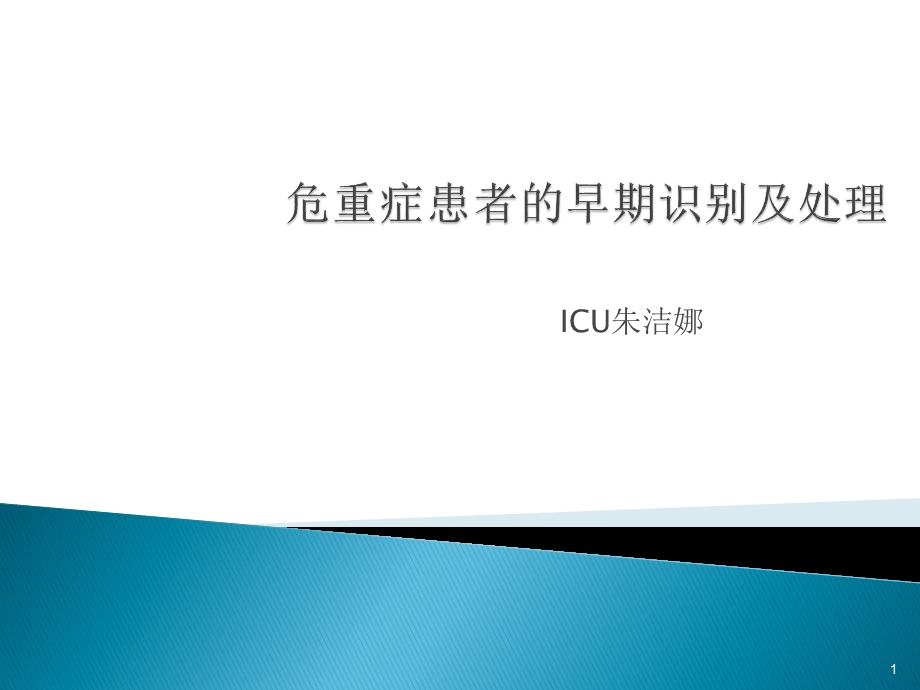 危重症患者的早期识别及处理

ICU朱洁娜

1